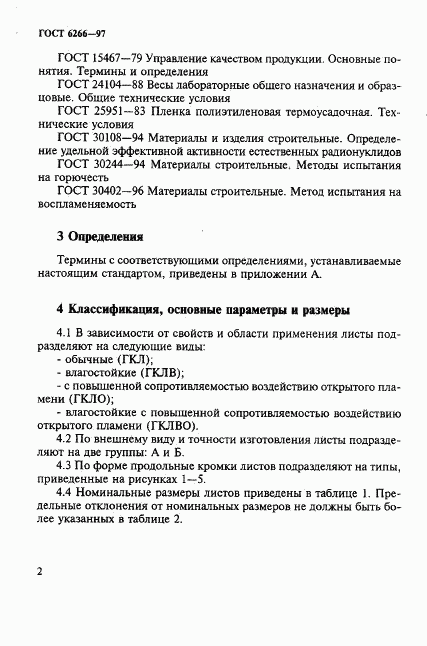 ГОСТ 6266—97

ГОСТ 15467—79 Управление качеством продукции. Основные понятия. Термины и определения

ГОСТ 24104—88 Весы лабораторные общего назначения и образцовые. Общие технические условия

ГОСТ 25951—83 Пленка полиэтиленовая термоусадочная. Технические условия

ГОСТ 30108—94 Материалы и изделия строительные. Определение удельной эффективной активности естественных радионуклидов

ГОСТ 30244—94 Материалы строительные. Методы испытания на горючесть

ГОСТ 30402—96 Материалы строительные. Метод испытания на воспламеняемость

3 Определения

Термины с соответствующими определениями, устанавливаемые настоящим стандартом, приведены в приложении А.

4 Классификация, основные параметры и размеры

4.1 В зависимости от свойств и области применения листы подразделяют на следующие виды:
- обычные (ГКЛ);
- влагостойкие (ГКЛВ);
- с повышенной сопротивляемостью воздействию открытого пламени (ГКЛО);
- влагостойкие с повышенной сопротивляемостью воздействию открытого пламени (ГКЛВО).

4.2 По внешнему виду и точности изготовления листы подразделяют на две группы: А и Б.

4.3 По форме продольные кромки листов подразделяют на типы, приведенные на рисунках 1—5.

4.4 Номинальные размеры листов приведены в таблице 1. Предельные отклонения от номинальных размеров не должны быть более указанных в таблице 2.

2